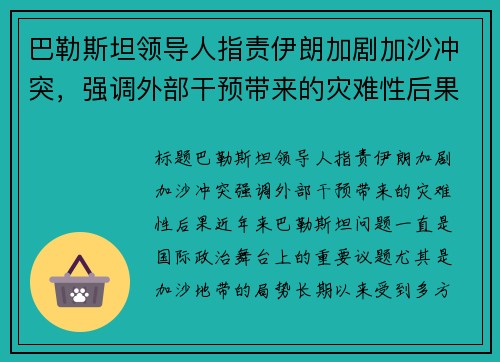 巴勒斯坦领导人指责伊朗加剧加沙冲突，强调外部干预带来的灾难性后果

标题巴勒斯坦领导人指责伊朗加剧加沙冲突强调外部干预带来的灾难性后果近年来巴勒斯坦问题一直是国际政治舞台上的重要议题尤其是加沙地带的局势长期以来受到多方